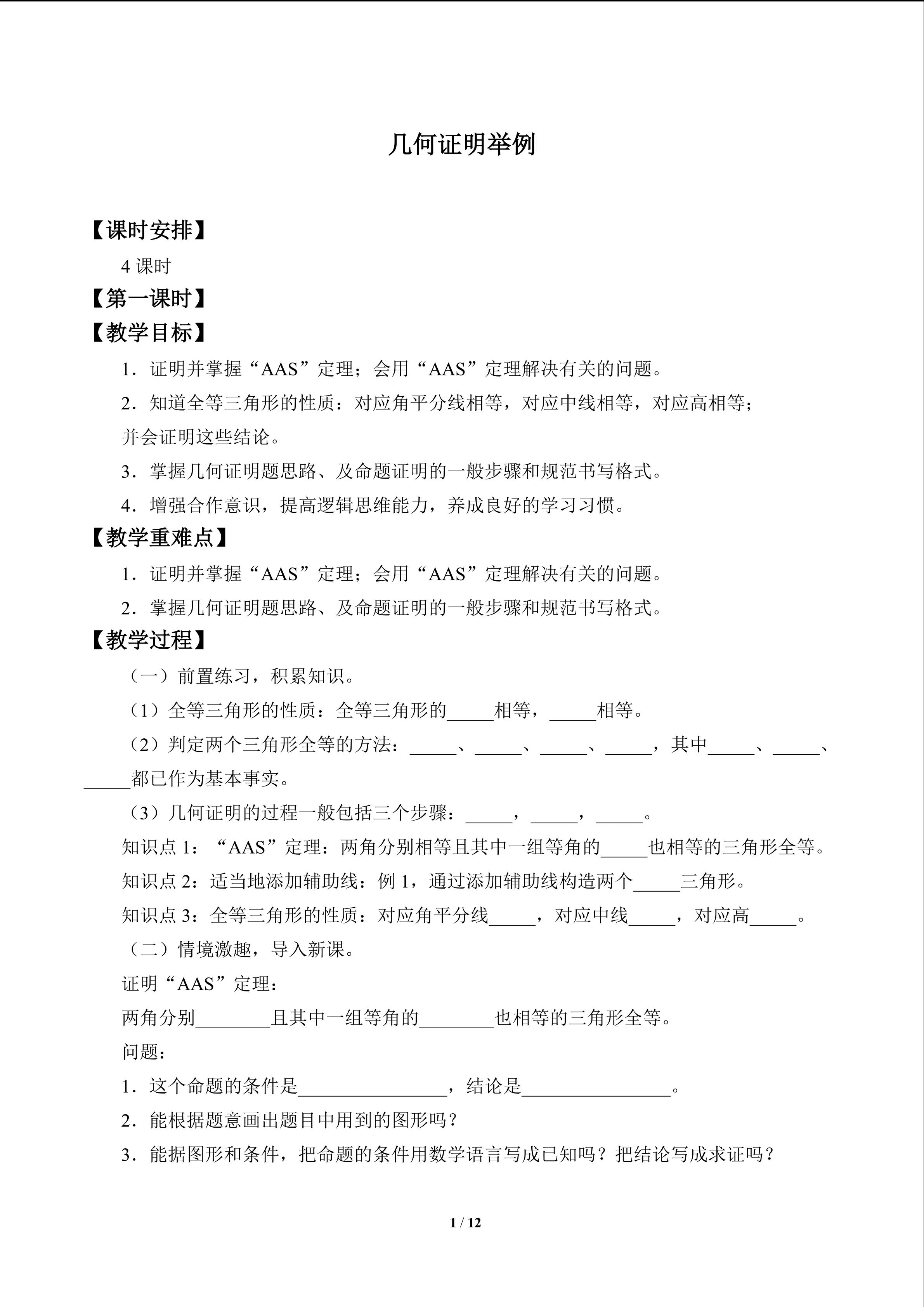 几何证明举例

【课时安排】

4课时

【第一课时】

【教学目标】

1．证明并掌握“AAS”定理；会用“AAS”定理解决有关的问题。

2．知道全等三角形的性质：对应角平分线相等，对应中线相等，对应高相等；并会证明这些结论。

3．掌握几何证明题思路、及命题证明的一般步骤和规范书写格式。

4．增强合作意识，提高逻辑思维能力，养成良好的学习习惯。

【教学重难点】

1．证明并掌握“AAS”定理；会用“AAS”定理解决有关的问题。

2．掌握几何证明题思路、及命题证明的一般步骤和规范书写格式。

【教学过程】

（一）前置练习，积累知识。

（1）全等三角形的性质：全等三角形的____相等，____相等。

（2）判定两个三角形全等的方法：____、____、____、____，其中____、____、____都已作为基本事实。

（3）几何证明的过程一般包括三个步骤：____，____，____。

知识点1：“AAS”定理：两角分别相等且其中一组等角的____也相等的三角形全等。

知识点2：适当地添加辅助线：例1，通过添加辅助线构造两个____三角形。

知识点3：全等三角形的性质：对应角平分线____，对应中线____，对应高____。

（二）情境激趣，导入新课。

证明“AAS”定理：

两角分别____且其中一组等角的____也相等的三角形全等。

问题：

1．这个命题的条件是____，结论是____。

2．能根据题意画出题目中用到的图形吗？

3．能据图形和条件，把命题的条件用数学语言写成已知吗？把结论写成求证吗？

1 / 12